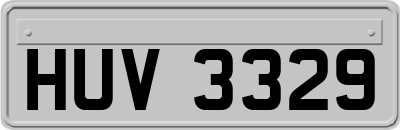 HUV 3329